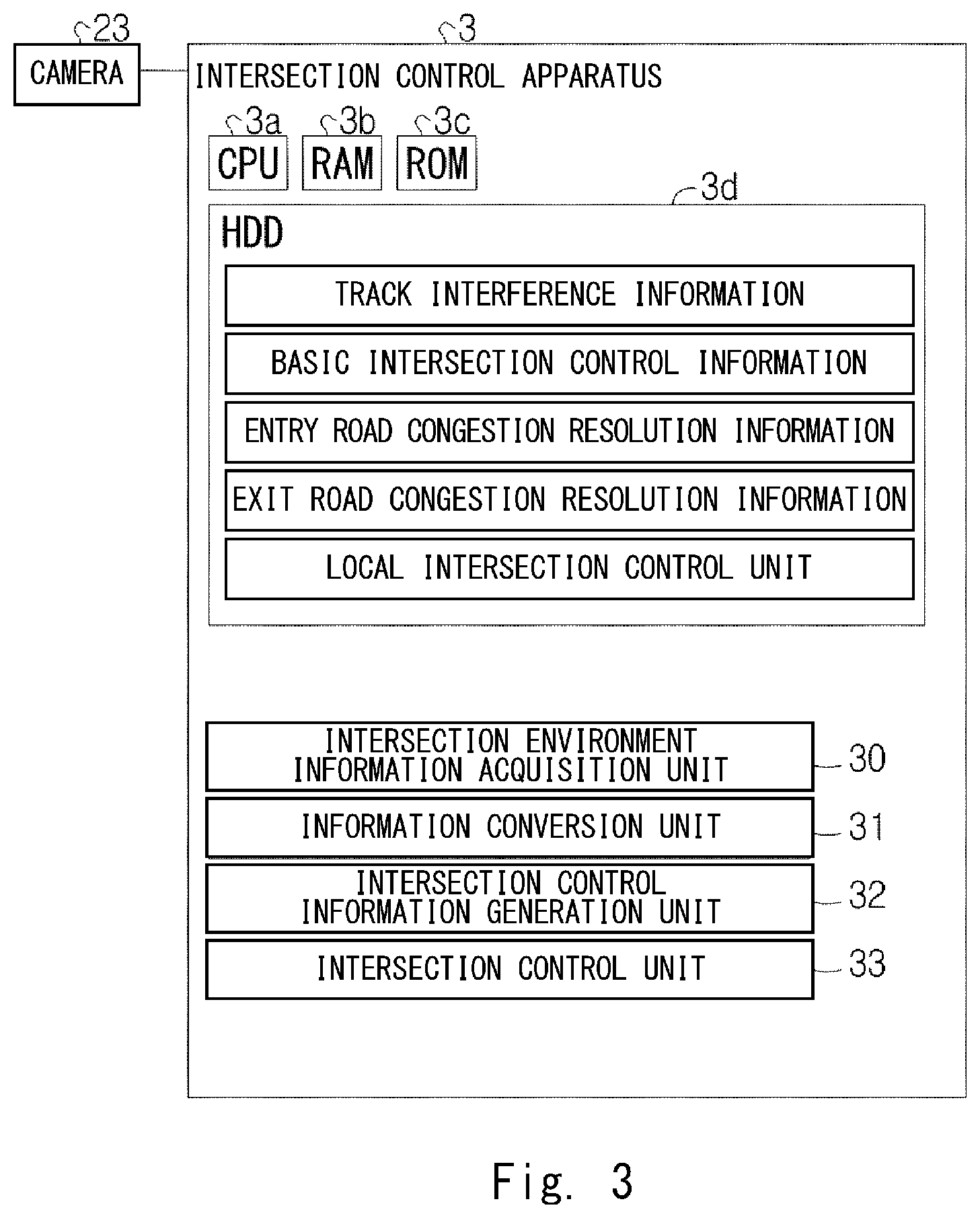 23
CAMERA

3
INTERSECTION CONTROL APPARATUS

3a
CPU
3b
RAM
3c
ROM

3d
HDD

TRACK INTERFERENCE INFORMATION

BASIC INTERSECTION CONTROL INFORMATION

ENTRY ROAD CONGESTION RESOLUTION INFORMATION

EXIT ROAD CONGESTION RESOLUTION INFORMATION

LOCAL INTERSECTION CONTROL UNIT

INTERSECTION ENVIRONMENT INFORMATION ACQUISITION UNIT
30

INFORMATION CONVERSION UNIT
31

INTERSECTION CONTROL INFORMATION GENERATION UNIT
32

INTERSECTION CONTROL UNIT
33

Fig. 3